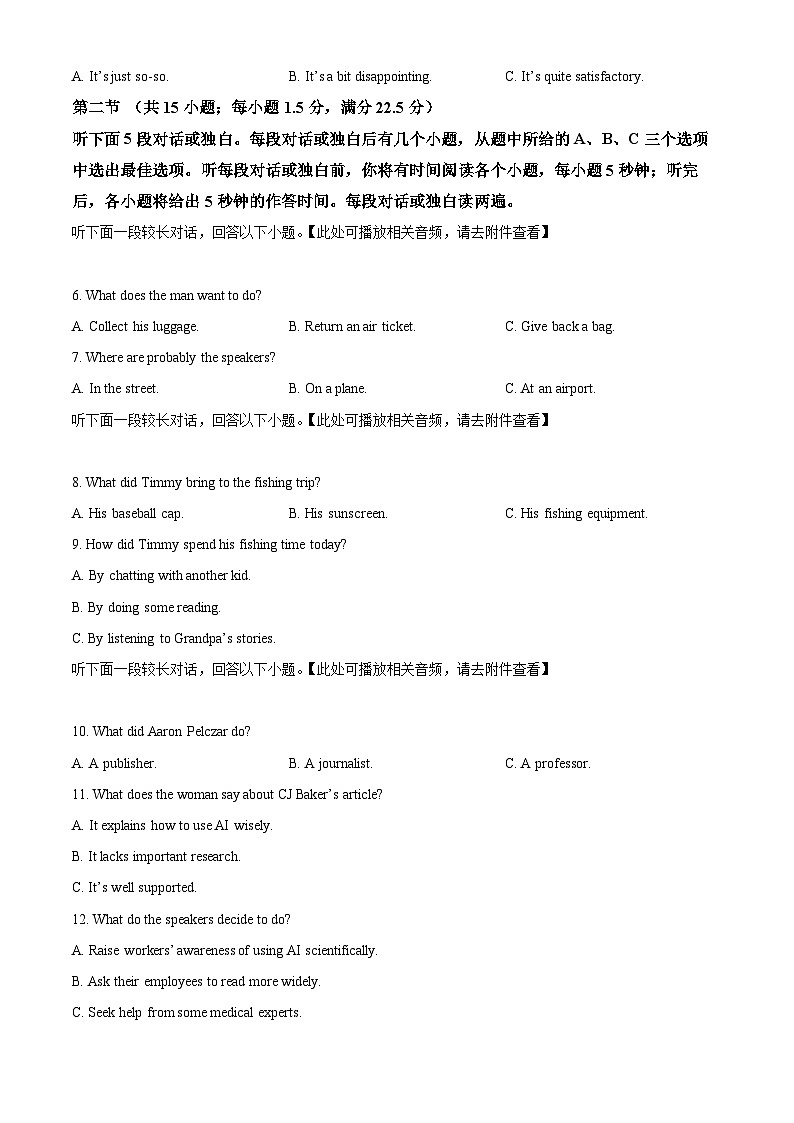 A. It's just so-so.　　B. It's a bit disappointing.　　C. It's quite satisfactory.

第二节 （共 15 小题；每小题 1.5 分，满分 22.5 分）

听下面 5 段对话或独白。每段对话或独白后有几个小题，从题中所给的 A、B、C 三个选项中选出最佳选项。听每段对话或独白前，你将有时间阅读各个小题，每小题 5 秒钟；听完后，各小题将给出 5 秒钟的作答时间。每段对话或独白读两遍。

听下面一段较长对话，回答以下小题。【此处可播放相关音频，请去附件查看】

6. What does the man want to do?

A. Collect his luggage.　　B. Return an air ticket.　　C. Give back a bag.

7. Where are probably the speakers?

A. In the street.　　B. On a plane.　　C. At an airport.

听下面一段较长对话，回答以下小题。【此处可播放相关音频，请去附件查看】

8. What did Timmy bring to the fishing trip?

A. His baseball cap.　　B. His sunscreen.　　C. His fishing equipment.

9. How did Timmy spend his fishing time today?

A. By chatting with another kid.

B. By doing some reading.

C. By listening to Grandpa's stories.

听下面一段较长对话，回答以下小题。【此处可播放相关音频，请去附件查看】

10. What did Aaron Pelczar do?

A. A publisher.　　B. A journalist.　　C. A professor.

11. What does the woman say about CJ Baker's article?

A. It explains how to use AI wisely.

B. It lacks important research.

C. It's well supported.

12. What do the speakers decide to do?

A. Raise workers' awareness of using AI scientifically.

B. Ask their employees to read more widely.

C. Seek help from some medical experts.